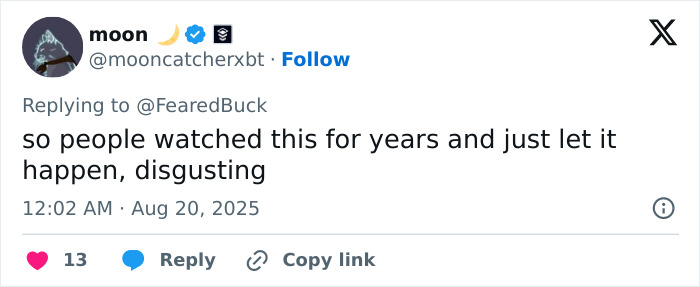 moon 🌙
@mooncatcherxbt · Follow

Replying to @FearedBuck
so people watched this for years and just let it happen, disgusting

12:02 AM · Aug 20, 2025

13 Reply Copy link